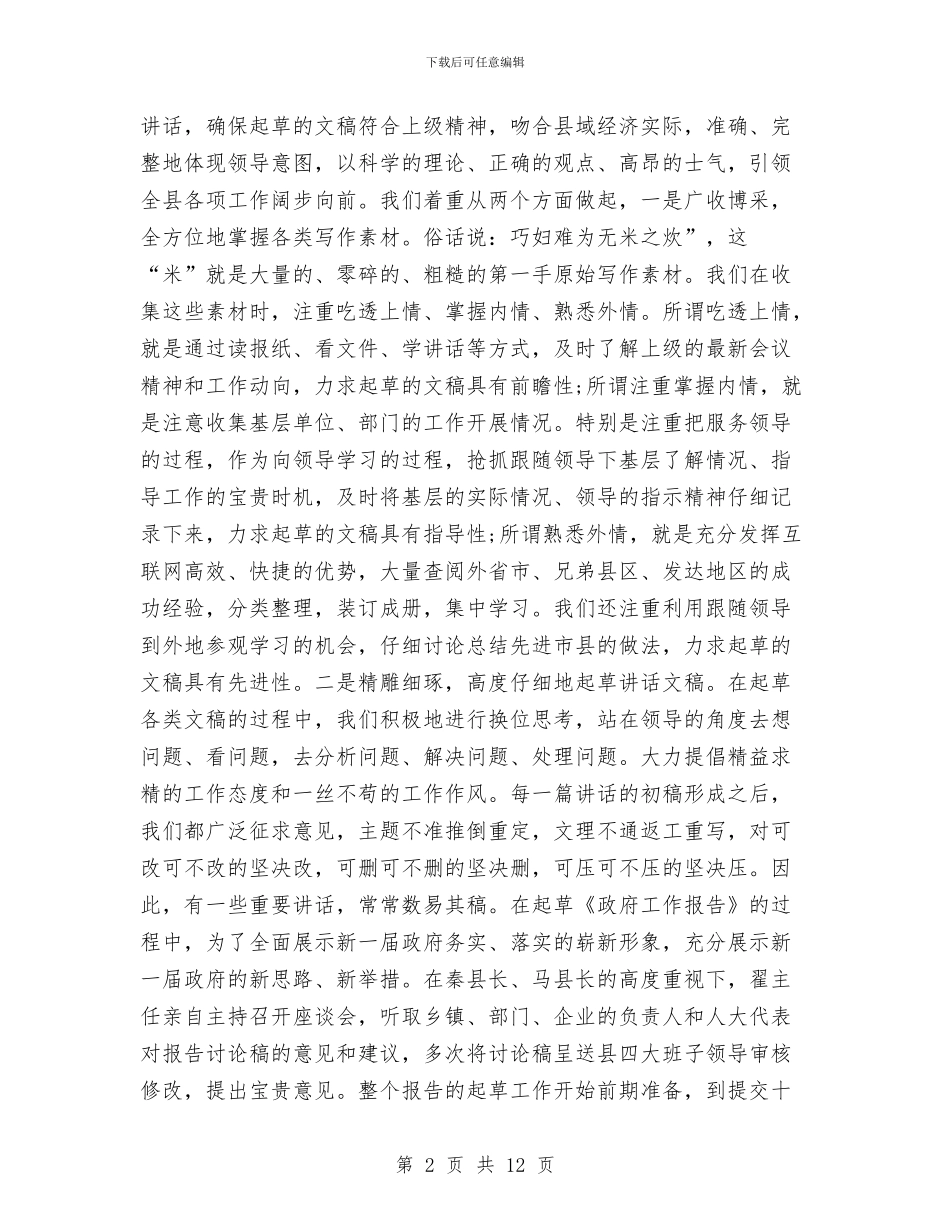 下载后可任意编辑

讲话，确保起草的文稿符合上级精神，吻合县域经济实际，准确、完整地体现领导意图，以科学的理论、正确的观点、高昂的士气，引领全县各项工作阔步向前。我们着重从两个方面做起，一是广收博采，全方位地掌握各类写作素材。俗话说：巧妇难为无米之炊”，这“米”就是大量的、零碎的、粗糙的第一手原始写作素材。我们在收集这些素材时，注重吃透上情、掌握内情、熟悉外情。所谓吃透上情，就是通过读报纸、看文件、学讲话等方式，及时了解上级的最新会议精神和工作动向，力求起草的文稿具有前瞻性;所谓注重掌握内情，就是注意收集基层单位、部门的工作开展情况。特别是注重把服务领导的过程，作为向领导学习的过程，抢抓跟随领导下基层了解情况、指导工作的宝贵时机，及时将基层的实际情况、领导的指示精神仔细记录下来，力求起草的文稿具有指导性;所谓熟悉外情，就是充分发挥互联网高效、快捷的优势，大量查阅外省市、兄弟县区、发达地区的成功经验，分类整理，装订成册，集中学习。我们还注重利用跟随领导到外地参观学习的机会，仔细讨论总结先进市县的做法，力求起草的文稿具有先进性。二是精雕细琢，高度仔细地起草讲话文稿。在起草各类文稿的过程中，我们积极地进行换位思考，站在领导的角度去想问题、看问题，去分析问题、解决问题、处理问题。大力提倡精益求精的工作态度和一丝不苟的工作作风。每一篇讲话的初稿形成之后，我们都广泛征求意见，主题不准推倒重定，文理不通返工重写，对可改可不改的坚决改，可删可不删的坚决删，可压可不压的坚决压。因此，有一些重要讲话，常常数易其稿。在起草《政府工作报告》的过程中，为了全面展示新一届政府务实、落实的崭新形象，充分展示新一届政府的新思路、新举措。在秦县长、马县长的高度重视下，翟主任亲自主持召开座谈会，听取乡镇、部门、企业的负责人和人大代表对报告讨论稿的意见和建议，多次将讨论稿呈送县四大班子领导审核修改，提出宝贵意见。整个报告的起草工作开始前期准备，到提交十

第 2 页 共 12 页